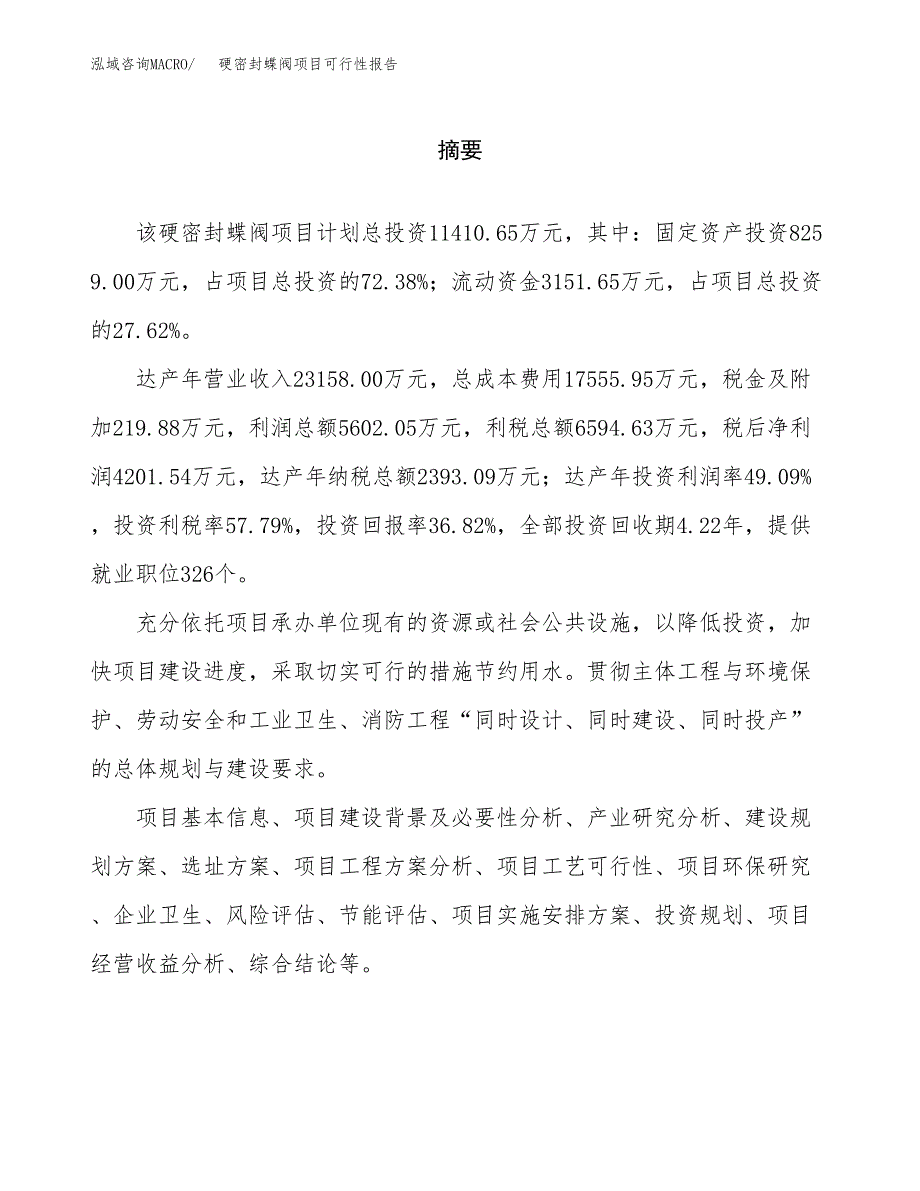 泓域咨询MACRO/　硬密封蝶阀项目可行性报告

摘要

该硬密封蝶阀项目计划总投资11410.65万元，其中：固定资产投资8259.00万元，占项目总投资的72.38%；流动资金3151.65万元，占项目总投资的27.62%。

达产年营业收入23158.00万元，总成本费用17555.95万元，税金及附加219.88万元，利润总额5602.05万元，利税总额6594.63万元，税后净利润4201.54万元，达产年纳税总额2393.09万元；达产年投资利润率49.09%，投资利税率57.79%，投资回报率36.82%，全部投资回收期4.22年，提供就业职位326个。

充分依托项目承办单位现有的资源或社会公共设施，以降低投资，加快项目建设进度，采取切实可行的措施节约用水。贯彻主体工程与环境保护、劳动安全和工业卫生、消防工程“同时设计、同时建设、同时投产”的总体规划与建设要求。

项目基本信息、项目建设背景及必要性分析、产业研究分析、建设规划方案、选址方案、项目工程方案分析、项目工艺可行性、项目环保研究、企业卫生、风险评估、节能评估、项目实施安排方案、投资规划、项目经营收益分析、综合结论等。